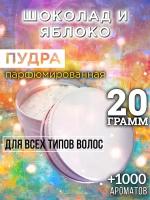 ШОКОЛАД И ЯБЛОКО

ПУДРА

парфюмированная

20 ГРАММ

ДЛЯ ВСЕХ ТИПОВ ВОЛОС

+1000 АРОМАТОВ